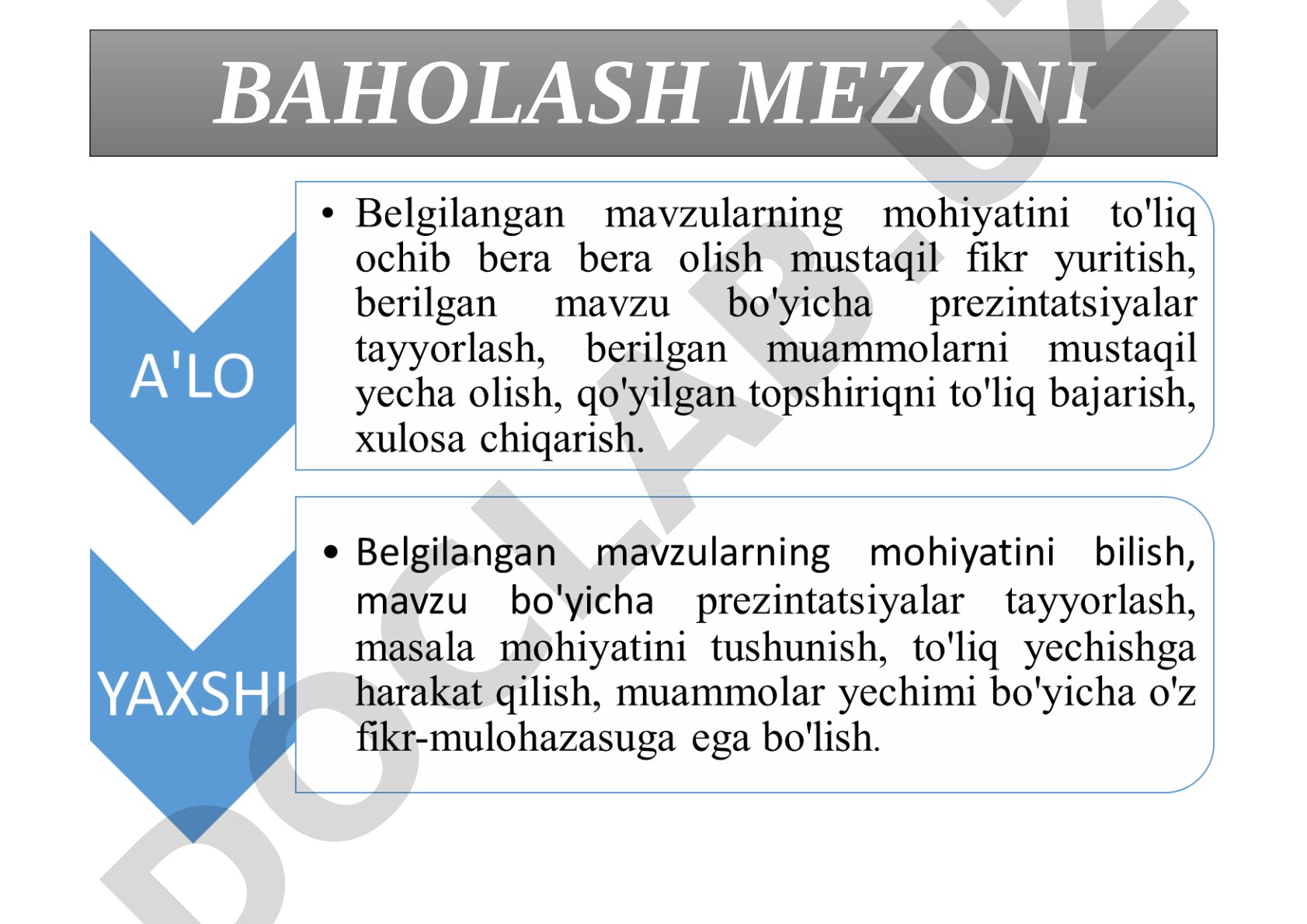 BAHOLASH MEZONI

A'LO

• Belgilangan mavzularning mohiyatini to'liq ochib bera bera olish mustaqil fikr yuritish, berilgan mavzu bo'yicha prezintatsiyalar tayyorlash, berilgan muammolarni mustaqil yecha olish, qo'yilgan topshiriqni to'liq bajarish, xulosa chiqarish.

YAXSHI

• Belgilangan mavzularning mohiyatini bilish, mavzu bo'yicha prezintatsiyalar tayyorlash, masala mohiyatini tushunish, to'liq yechishga harakat qilish, muammolar yechimi bo'yicha o'z fikr-mulohazasuga ega bo'lish.

DOCLAB.UZ